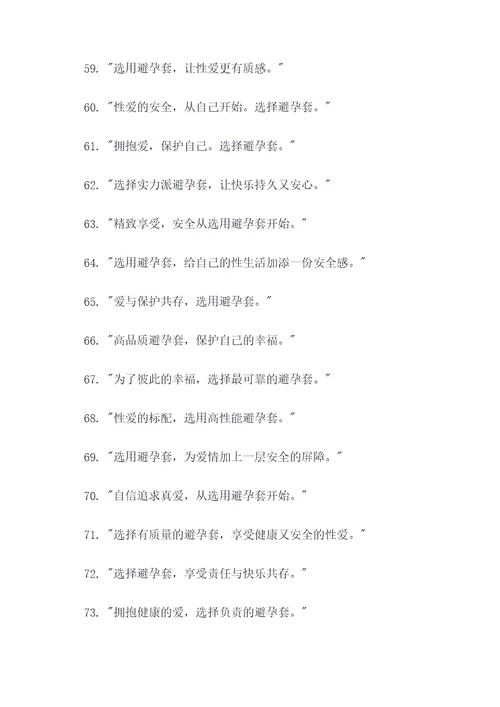 59. "选用避孕套，让性爱更有质感。"

60. "性爱的安全，从自己开始。选择避孕套。"

61. "拥抱爱，保护自己。选择避孕套。"

62. "选择实力派避孕套，让快乐持久又安心。"

63. "精致享受，安全从选用避孕套开始。"

64. "选用避孕套，给自己的性生活加添一份安全感。"

65. "爱与保护共存，选用避孕套。"

66. "高品质避孕套，保护自己的幸福。"

67. "为了彼此的幸福，选择最可靠的避孕套。"

68. "性爱的标配，选用高性能避孕套。"

69. "选用避孕套，为爱情加上一层安全的屏障。"

70. "自信追求真爱，从选用避孕套开始。"

71. "选择有质量的避孕套，享受健康又安全的性爱。"

72. "选择避孕套，享受责任与快乐共存。"

73. "拥抱健康的爱，选择负责的避孕套。"